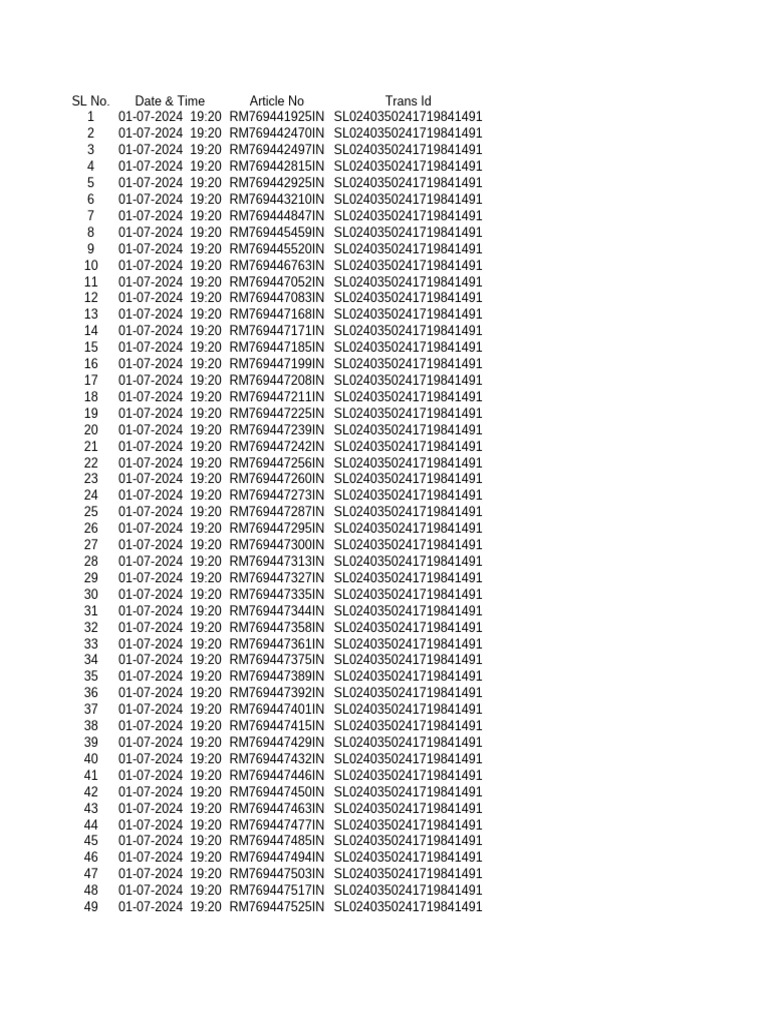 | SL No. | Date & Time | Article No | Trans Id |
|---|---|---|---|
| 1 | 01-07-2024 19:20 | RM769441925IN | SL0240350241719841491 |
| 2 | 01-07-2024 19:20 | RM769442470IN | SL0240350241719841491 |
| 3 | 01-07-2024 19:20 | RM769442497IN | SL0240350241719841491 |
| 4 | 01-07-2024 19:20 | RM769442815IN | SL0240350241719841491 |
| 5 | 01-07-2024 19:20 | RM769442925IN | SL0240350241719841491 |
| 6 | 01-07-2024 19:20 | RM769443210IN | SL0240350241719841491 |
| 7 | 01-07-2024 19:20 | RM769444847IN | SL0240350241719841491 |
| 8 | 01-07-2024 19:20 | RM769445459IN | SL0240350241719841491 |
| 9 | 01-07-2024 19:20 | RM769445520IN | SL0240350241719841491 |
| 10 | 01-07-2024 19:20 | RM769446763IN | SL0240350241719841491 |
| 11 | 01-07-2024 19:20 | RM769447052IN | SL0240350241719841491 |
| 12 | 01-07-2024 19:20 | RM769447083IN | SL0240350241719841491 |
| 13 | 01-07-2024 19:20 | RM769447168IN | SL0240350241719841491 |
| 14 | 01-07-2024 19:20 | RM769447171IN | SL0240350241719841491 |
| 15 | 01-07-2024 19:20 | RM769447185IN | SL0240350241719841491 |
| 16 | 01-07-2024 19:20 | RM769447199IN | SL0240350241719841491 |
| 17 | 01-07-2024 19:20 | RM769447208IN | SL0240350241719841491 |
| 18 | 01-07-2024 19:20 | RM769447211IN | SL0240350241719841491 |
| 19 | 01-07-2024 19:20 | RM769447225IN | SL0240350241719841491 |
| 20 | 01-07-2024 19:20 | RM769447239IN | SL0240350241719841491 |
| 21 | 01-07-2024 19:20 | RM769447242IN | SL0240350241719841491 |
| 22 | 01-07-2024 19:20 | RM769447256IN | SL0240350241719841491 |
| 23 | 01-07-2024 19:20 | RM769447260IN | SL0240350241719841491 |
| 24 | 01-07-2024 19:20 | RM769447273IN | SL0240350241719841491 |
| 25 | 01-07-2024 19:20 | RM769447287IN | SL0240350241719841491 |
| 26 | 01-07-2024 19:20 | RM769447295IN | SL0240350241719841491 |
| 27 | 01-07-2024 19:20 | RM769447300IN | SL0240350241719841491 |
| 28 | 01-07-2024 19:20 | RM769447313IN | SL0240350241719841491 |
| 29 | 01-07-2024 19:20 | RM769447327IN | SL0240350241719841491 |
| 30 | 01-07-2024 19:20 | RM769447335IN | SL0240350241719841491 |
| 31 | 01-07-2024 19:20 | RM769447344IN | SL0240350241719841491 |
| 32 | 01-07-2024 19:20 | RM769447358IN | SL0240350241719841491 |
| 33 | 01-07-2024 19:20 | RM769447361IN | SL0240350241719841491 |
| 34 | 01-07-2024 19:20 | RM769447375IN | SL0240350241719841491 |
| 35 | 01-07-2024 19:20 | RM769447389IN | SL0240350241719841491 |
| 36 | 01-07-2024 19:20 | RM769447392IN | SL0240350241719841491 |
| 37 | 01-07-2024 19:20 | RM769447401IN | SL0240350241719841491 |
| 38 | 01-07-2024 19:20 | RM769447415IN | SL0240350241719841491 |
| 39 | 01-07-2024 19:20 | RM769447429IN | SL0240350241719841491 |
| 40 | 01-07-2024 19:20 | RM769447432IN | SL0240350241719841491 |
| 41 | 01-07-2024 19:20 | RM769447446IN | SL0240350241719841491 |
| 42 | 01-07-2024 19:20 | RM769447450IN | SL0240350241719841491 |
| 43 | 01-07-2024 19:20 | RM769447463IN | SL0240350241719841491 |
| 44 | 01-07-2024 19:20 | RM769447477IN | SL0240350241719841491 |
| 45 | 01-07-2024 19:20 | RM769447485IN | SL0240350241719841491 |
| 46 | 01-07-2024 19:20 | RM769447494IN | SL0240350241719841491 |
| 47 | 01-07-2024 19:20 | RM769447503IN | SL0240350241719841491 |
| 48 | 01-07-2024 19:20 | RM769447517IN | SL0240350241719841491 |
| 49 | 01-07-2024 19:20 | RM769447525IN | SL0240350241719841491 |